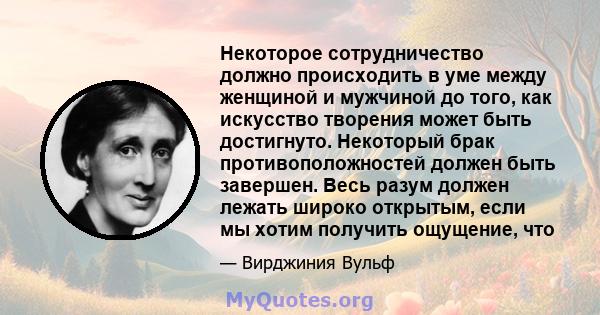 Некоторое сотрудничество должно происходить в уме между женщиной и мужчиной до того, как искусство творения может быть достигнуто. Некоторый брак противоположностей должен быть завершен. Весь разум должен лежать широко открытым, если мы хотим получить ощущение, что

— Вирджиния Вульф

MyQuotes.org